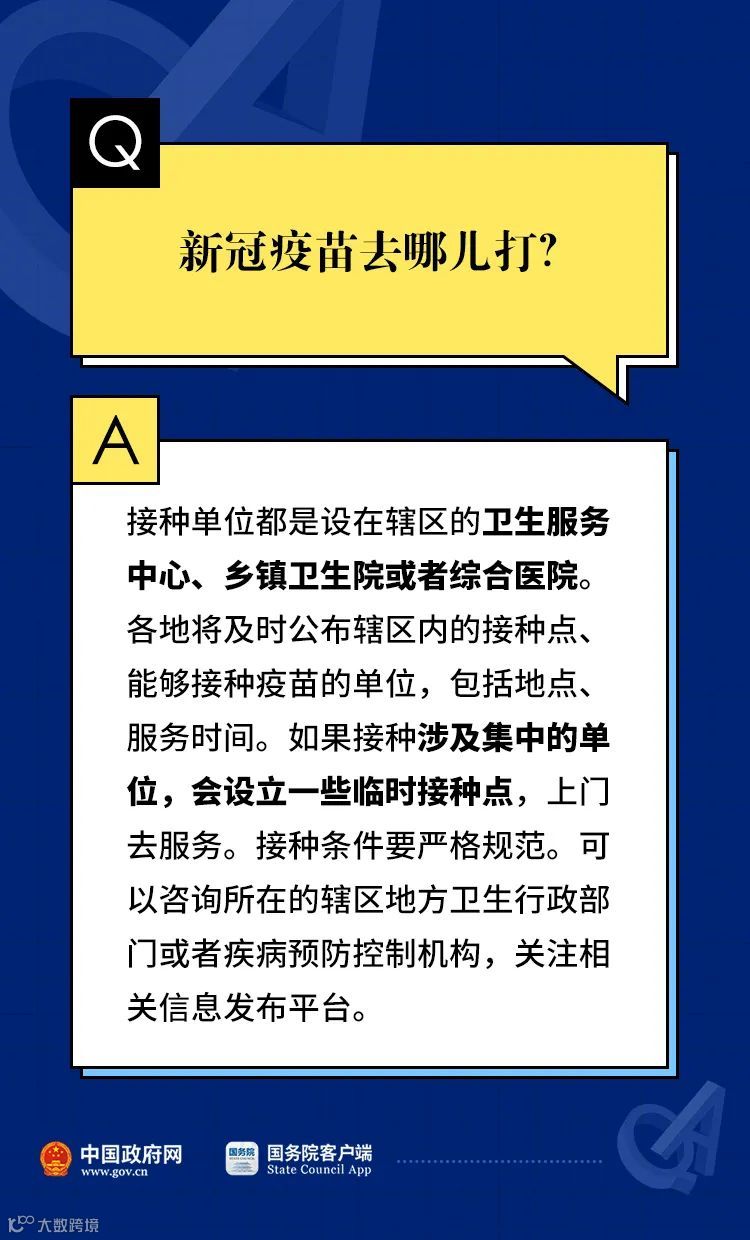 Q

新冠疫苗去哪儿打?

A

接种单位都是设在辖区的卫生服务中心、乡镇卫生院或者综合医院。各地将及时公布辖区内的接种点、能够接种疫苗的单位，包括地点、服务时间。如果接种涉及集中的单位，会设立一些临时接种点，上门去服务。接种条件要严格规范。可以咨询所在的辖区地方卫生行政部门或者疾病预防控制机构，关注相关信息发布平台。

中国政府网
www.gov.cn

国务院客户端
State Council App

大数跨境